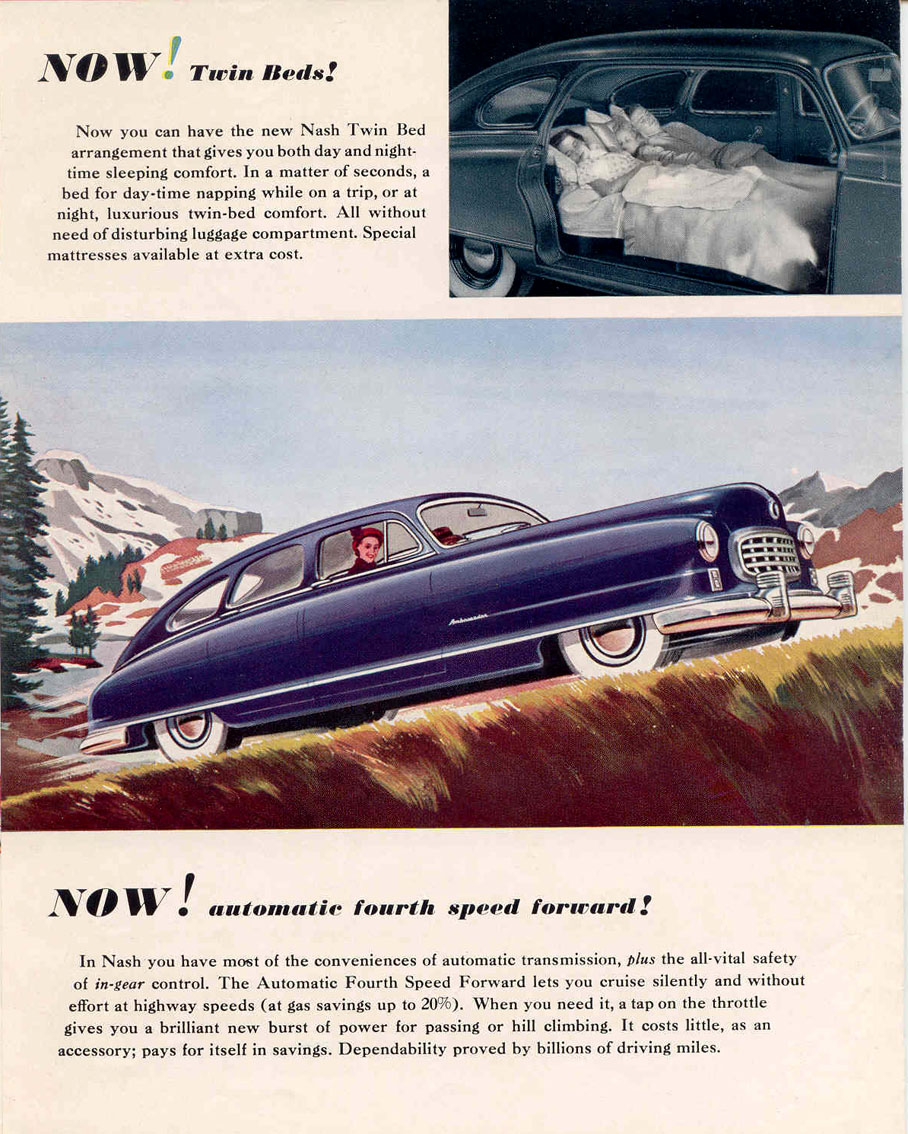 NOW! Twin Beds!

Now you can have the new Nash Twin Bed arrangement that gives you both day and night-time sleeping comfort. In a matter of seconds, a bed for day-time napping while on a trip, or at night, luxurious twin-bed comfort. All without need of disturbing luggage compartment. Special mattresses available at extra cost.

Ambassador

NOW! automatic fourth speed forward!

In Nash you have most of the conveniences of automatic transmission, plus the all-vital safety of in-gear control. The Automatic Fourth Speed Forward lets you cruise silently and without effort at highway speeds (at gas savings up to 20%). When you need it, a tap on the throttle gives you a brilliant new burst of power for passing or hill climbing. It costs little, as an accessory; pays for itself in savings. Dependability proved by billions of driving miles.